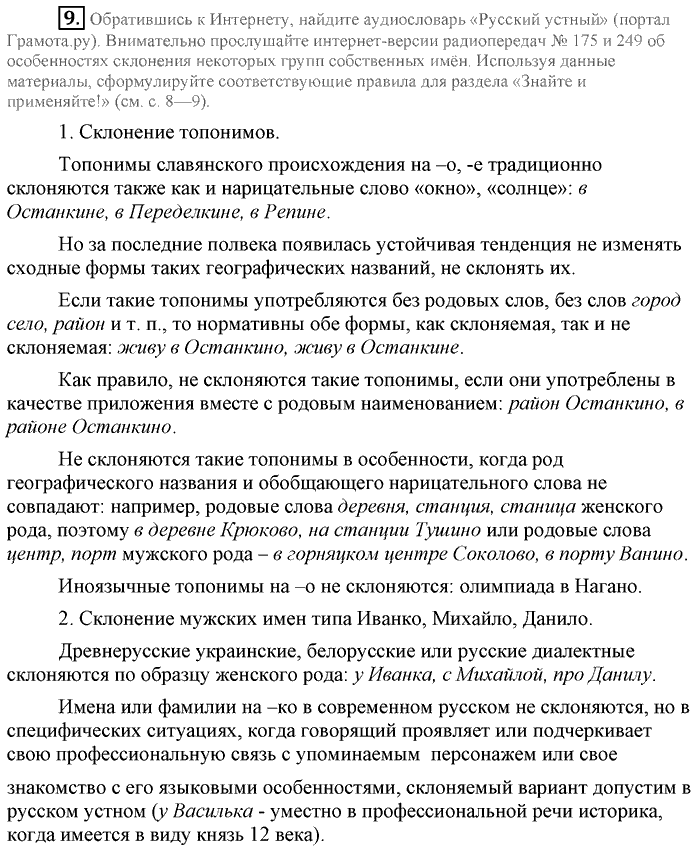 9. Обратившись к Интернету, найдите аудиословарь «Русский устный» (портал Грамота.ру). Внимательно прослушайте интернет-версии радиопередач № 175 и 249 об особенностях склонения некоторых групп собственных имён. Используя данные материалы, сформулируйте соответствующие правила для раздела «Знайте и применяйте!» (см. с. 8—9).

1. Склонение топонимов.

Топонимы славянского происхождения на –о, -е традиционно склоняются также как и нарицательные слово «окно», «солнце»: в Останкине, в Переделкине, в Репине.

Но за последние полвека появилась устойчивая тенденция не изменять сходные формы таких географических названий, не склонять их.

Если такие топонимы употребляются без родовых слов, без слов город село, район и т. п., то нормативны обе формы, как склоняемая, так и не склоняемая: живу в Останкино, живу в Останкине.

Как правило, не склоняются такие топонимы, если они употреблены в качестве приложения вместе с родовым наименованием: район Останкино, в районе Останкино.

Не склоняются такие топонимы в особенности, когда род географического названия и обобщающего нарицательного слова не совпадают: например, родовые слова деревня, станция, станица женского рода, поэтому в деревне Крюково, на станции Тушино или родовые слова центр, порт мужского рода – в горняцком центре Соколово, в порту Ванино.

Иноязычные топонимы на –о не склоняются: олимпиада в Нагано.

2. Склонение мужских имен типа Иванко, Михайло, Данило.

Древнерусские украинские, белорусские или русские диалектные склоняются по образцу женского рода: у Иванка, с Михайлой, про Данилу.

Имена или фамилии на –ко в современном русском не склоняются, но в специфических ситуациях, когда говорящий проявляет или подчеркивает свою профессиональную связь с упоминаемым персонажем или свое

знакомство с его языковыми особенностями, склоняемый вариант допустим в русском устном (у Василька - уместно в профессиональной речи историка, когда имеется в виду князь 12 века).